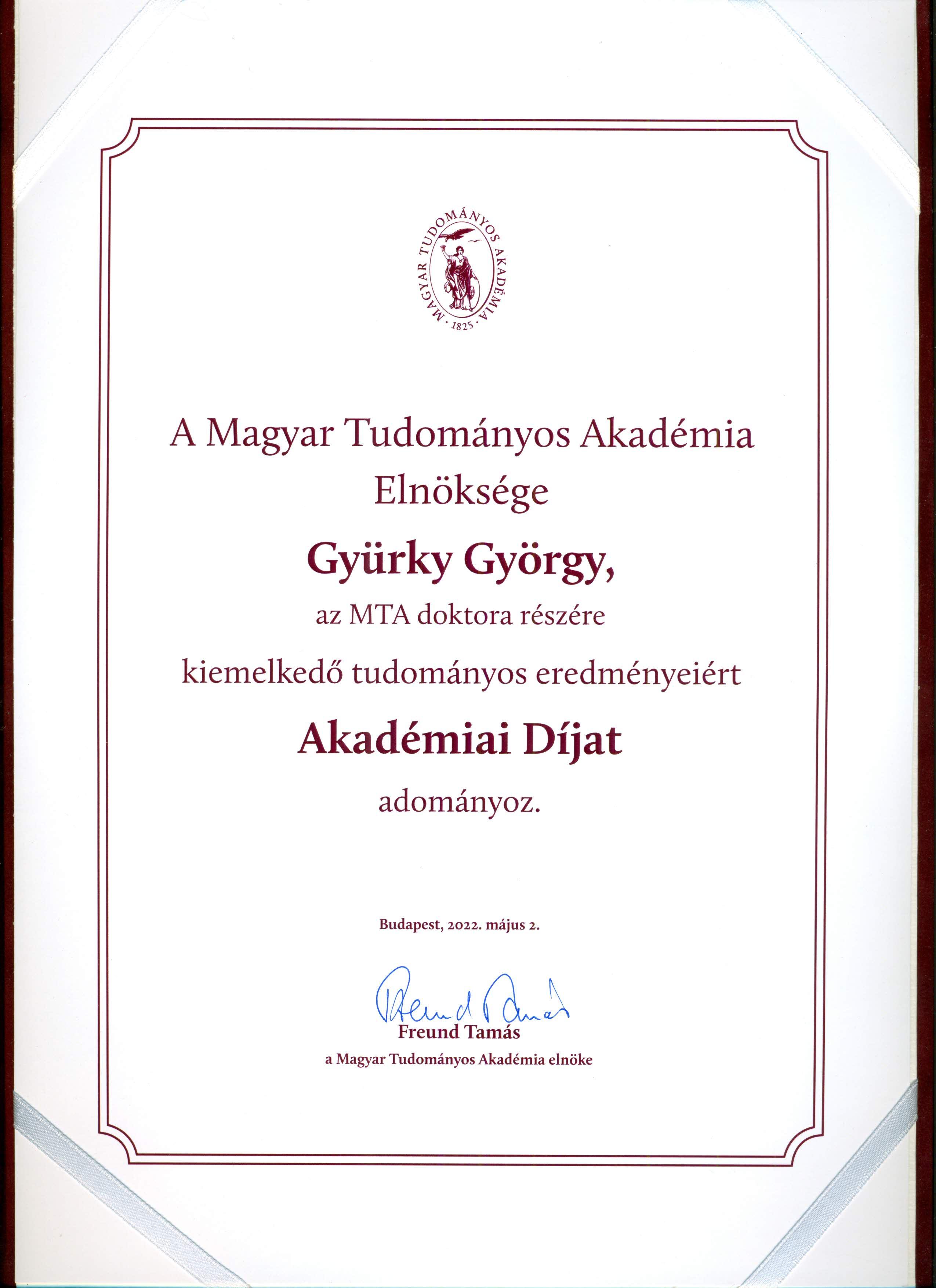 MAGYAR TUDOMÁNYOS AKADÉMIA · 1825 ·

A Magyar Tudományos Akadémia Elnöksége

Gyürky György,

az MTA doktora részére

kiemelkedő tudományos eredményeiért

Akadémiai Díjat

adományoz.

Budapest, 2022. május 2.

Freund Tamás

Freund Tamás

a Magyar Tudományos Akadémia elnöke